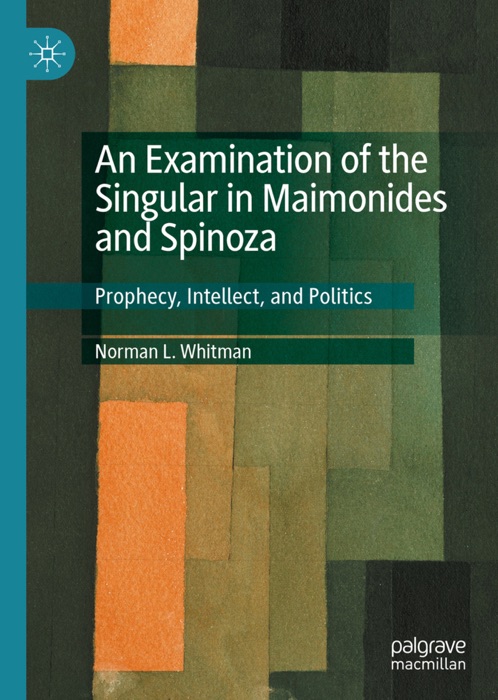 An Examination of the Singular in Maimonides and Spinoza

Prophecy, Intellect, and Politics

Norman L. Whitman

palgrave
macmillan